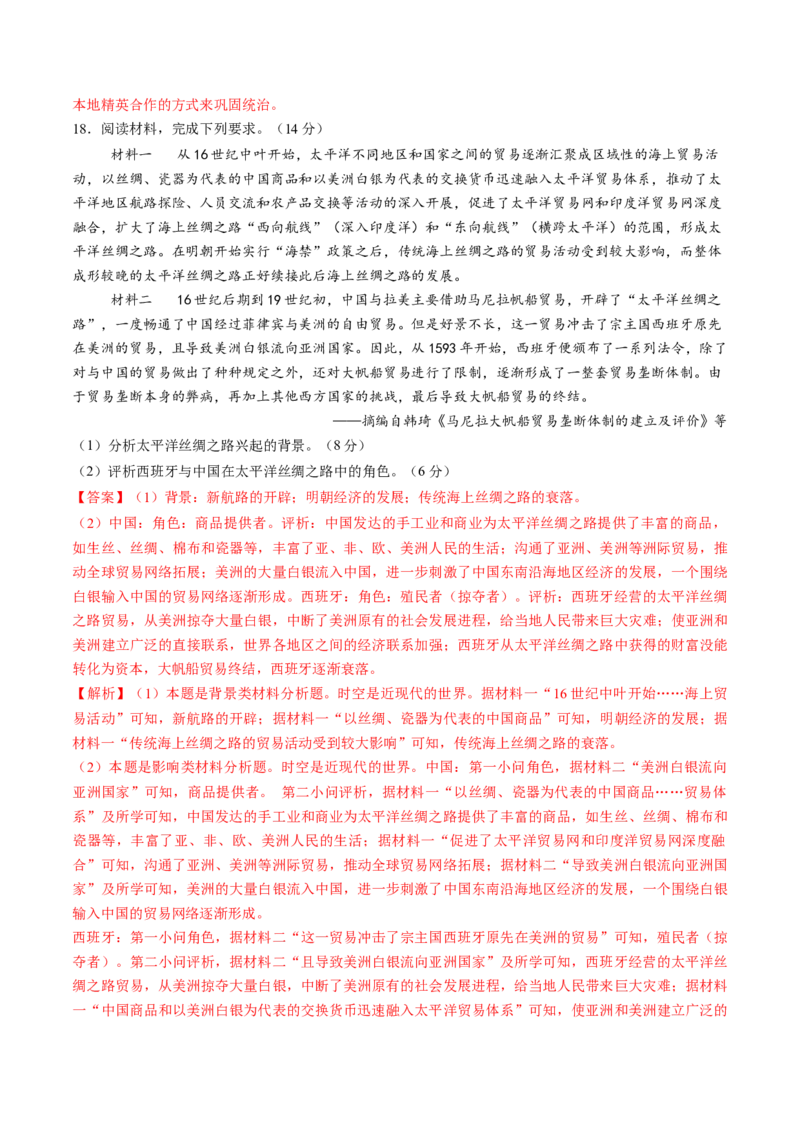 本地精英合作的方式来巩固统治。

18.阅读材料，完成下列要求。（14分）

材料一 从16世纪中叶开始，太平洋不同地区和国家之间的贸易逐渐汇聚成区域性的海上贸易活动，以丝绸、瓷器为代表的中国商品和以美洲白银为代表的交换货币迅速融入太平洋贸易体系，推动了太平洋地区航路探险、人员交流和农产品交换等活动的深入开展，促进了太平洋贸易网和印度洋贸易网深度融合，扩大了海上丝绸之路“西向航线”（深入印度洋）和“东向航线”（横跨太平洋）的范围，形成太平洋丝绸之路。在明朝开始实行“海禁”政策之后，传统海上丝绸之路的贸易活动受到较大影响，而整体成形较晚的太平洋丝绸之路正好续接此后海上丝绸之路的发展。

材料二 16世纪后期到19世纪初，中国与拉美主要借助马尼拉帆船贸易，开辟了“太平洋丝绸之路”，一度畅通了中国经过菲律宾与美洲的自由贸易。但是好景不长，这一贸易冲击了宗主国西班牙原先在美洲的贸易，且导致美洲白银流向亚洲国家。因此，从1593年开始，西班牙便颁布了一系列法令，除了对与中国的贸易做出了种种规定之外，还对大帆船贸易进行了限制，逐渐形成了一整套贸易垄断体制。由于贸易垄断本身的弊病，再加上其他西方国家的挑战，最后导致大帆船贸易的终结。

——摘编自韩琦《马尼拉大帆船贸易垄断体制的建立及评价》等

（1）分析太平洋丝绸之路兴起的背景。（8分）

（2）评析西班牙与中国在太平洋丝绸之路中的角色。（6分）

【答案】（1）背景：新航路的开辟；明朝经济的发展；传统海上丝绸之路的衰落。

（2）中国：角色：商品提供者。评析：中国发达的手工业和商业为太平洋丝绸之路提供了丰富的商品，如生丝、丝绸、棉布和瓷器等，丰富了亚、非、欧、美洲人民的生活；沟通了亚洲、美洲等洲际贸易，推动全球贸易网络拓展；美洲的大量白银流入中国，进一步刺激了中国东南沿海地区经济的发展，一个围绕白银输入中国的贸易网络逐渐形成。西班牙：角色：殖民者（掠夺者）。评析：西班牙经营的太平洋丝绸之路贸易，从美洲掠夺大量白银，中断了美洲原有的社会发展进程，给当地人民带来巨大灾难；使亚洲和美洲建立广泛的直接联系，世界各地区之间的经济联系加强；西班牙从太平洋丝绸之路中获得的财富没能转化为资本，大帆船贸易终结，西班牙逐渐衰落。

【解析】（1）本题是背景类材料分析题。时空是近现代的世界。据材料一“16世纪中叶开始……海上贸易活动”可知，新航路的开辟；据材料一“以丝绸、瓷器为代表的中国商品”可知，明朝经济的发展；据材料一“传统海上丝绸之路的贸易活动受到较大影响”可知，传统海上丝绸之路的衰落。

（2）本题是影响类材料分析题。时空是近现代的世界。中国：第一小问角色，据材料二“美洲白银流向亚洲国家”可知，商品提供者。 第二小问评析，据材料一“以丝绸、瓷器为代表的中国商品……贸易体系”及所学可知，中国发达的手工业和商业为太平洋丝绸之路提供了丰富的商品，如生丝、丝绸、棉布和瓷器等，丰富了亚、非、欧、美洲人民的生活；据材料一“促进了太平洋贸易网和印度洋贸易网深度融合”可知，沟通了亚洲、美洲等洲际贸易，推动全球贸易网络拓展；据材料二“导致美洲白银流向亚洲国家”及所学可知，美洲的大量白银流入中国，进一步刺激了中国东南沿海地区经济的发展，一个围绕白银输入中国的贸易网络逐渐形成。

西班牙：第一小问角色，据材料二“这一贸易冲击了宗主国西班牙原先在美洲的贸易”可知，殖民者（掠夺者）。第二小问评析，据材料二“且导致美洲白银流向亚洲国家”及所学可知，西班牙经营的太平洋丝绸之路贸易，从美洲掠夺大量白银，中断了美洲原有的社会发展进程，给当地人民带来巨大灾难；据材料一“中国商品和以美洲白银为代表的交换货币迅速融入太平洋贸易体系”可知，使亚洲和美洲建立广泛的